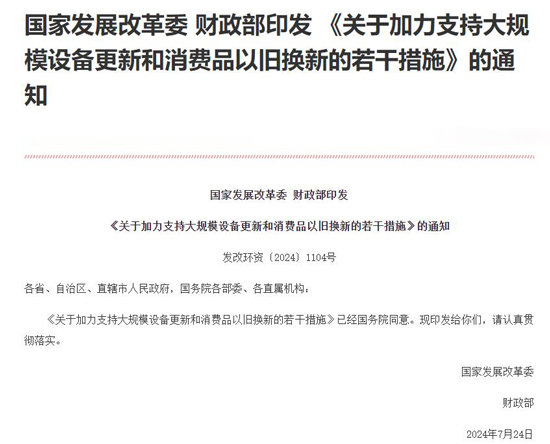 国家发展改革委 财政部印发 《关于加力支持大规模设备更新和消费品以旧换新的若干措施》的通知

国家发展改革委 财政部印发

《关于加力支持大规模设备更新和消费品以旧换新的若干措施》的通知

发改环资〔2024〕1104号

各省、自治区、直辖市人民政府，国务院各部委、各直属机构：

《关于加力支持大规模设备更新和消费品以旧换新的若干措施》已经国务院同意。现印发给你们，请认真贯彻落实。

国家发展改革委

财政部

2024年7月24日